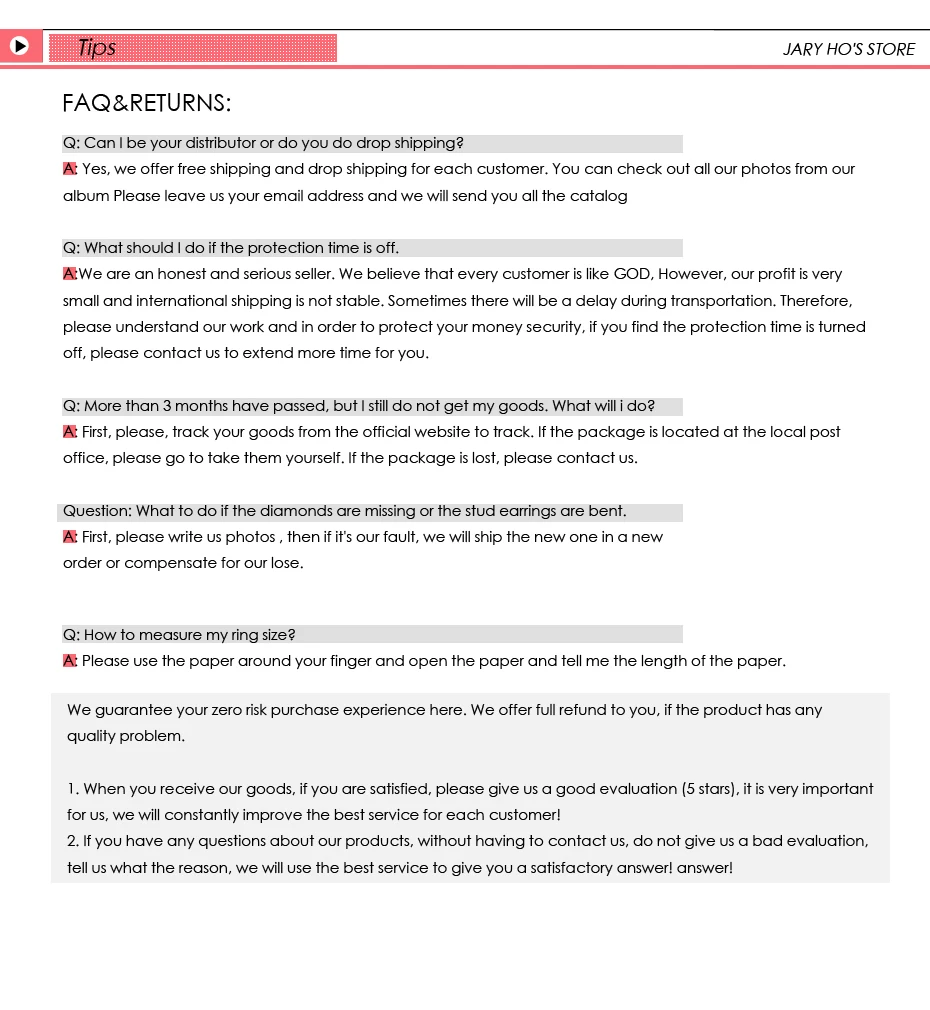 Tips

JARY HO'S STORE

FAQ&RETURNS:

Q: Can I be your distributor or do you do drop shipping?
A: Yes, we offer free shipping and drop shipping for each customer. You can check out all our photos from our album Please leave us your email address and we will send you all the catalog

Q: What should I do if the protection time is off.
A:We are an honest and serious seller. We believe that every customer is like GOD, However, our profit is very small and international shipping is not stable. Sometimes there will be a delay during transportation. Therefore, please understand our work and in order to protect your money security, if you find the protection time is turned off, please contact us to extend more time for you.

Q: More than 3 months have passed, but I still do not get my goods. What will i do?
A: First, please, track your goods from the official website to track. If the package is located at the local post office, please go to take them yourself. If the package is lost, please contact us.

Question: What to do if the diamonds are missing or the stud earrings are bent.
A: First, please write us photos , then if it's our fault, we will ship the new one in a new order or compensate for our lose.

Q: How to measure my ring size?
A: Please use the paper around your finger and open the paper and tell me the length of the paper.

We guarantee your zero risk purchase experience here. We offer full refund to you, if the product has any quality problem.

1. When you receive our goods, if you are satisfied, please give us a good evaluation (5 stars), it is very important for us, we will constantly improve the best service for each customer!
2. If you have any questions about our products, without having to contact us, do not give us a bad evaluation, tell us what the reason, we will use the best service to give you a satisfactory answer! answer!